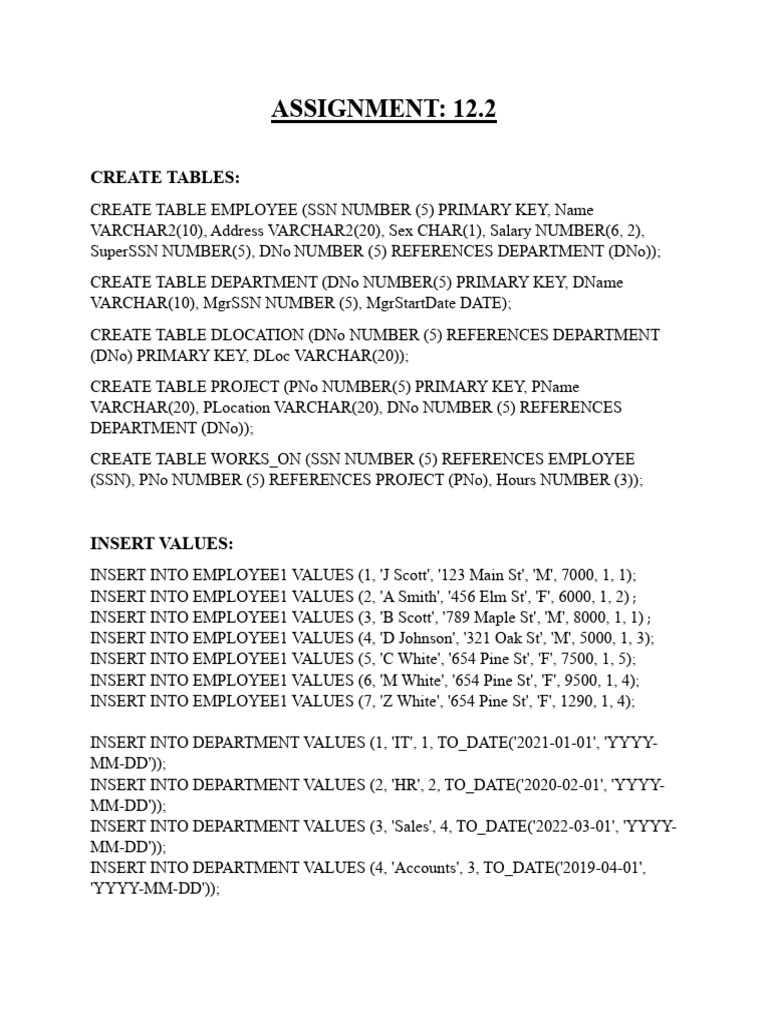 ASSIGNMENT: 12.2

CREATE TABLES:

CREATE TABLE EMPLOYEE (SSN NUMBER (5) PRIMARY KEY, Name VARCHAR2(10), Address VARCHAR2(20), Sex CHAR(1), Salary NUMBER(6, 2), SuperSSN NUMBER(5), DNo NUMBER (5) REFERENCES DEPARTMENT (DNo));

CREATE TABLE DEPARTMENT (DNo NUMBER(5) PRIMARY KEY, DName VARCHAR(10), MgrSSN NUMBER (5), MgrStartDate DATE);

CREATE TABLE DLOCATION (DNo NUMBER (5) REFERENCES DEPARTMENT (DNo) PRIMARY KEY, DLoc VARCHAR(20));

CREATE TABLE PROJECT (PNo NUMBER(5) PRIMARY KEY, PName VARCHAR(20), PLocation VARCHAR(20), DNo NUMBER (5) REFERENCES DEPARTMENT (DNo));

CREATE TABLE WORKS_ON (SSN NUMBER (5) REFERENCES EMPLOYEE (SSN), PNo NUMBER (5) REFERENCES PROJECT (PNo), Hours NUMBER (3));

INSERT VALUES:

INSERT INTO EMPLOYEE1 VALUES (1, 'J Scott', '123 Main St', 'M', 7000, 1, 1);
INSERT INTO EMPLOYEE1 VALUES (2, 'A Smith', '456 Elm St', 'F', 6000, 1, 2) ;
INSERT INTO EMPLOYEE1 VALUES (3, 'B Scott', '789 Maple St', 'M', 8000, 1, 1) ;
INSERT INTO EMPLOYEE1 VALUES (4, 'D Johnson', '321 Oak St', 'M', 5000, 1, 3);
INSERT INTO EMPLOYEE1 VALUES (5, 'C White', '654 Pine St', 'F', 7500, 1, 5);
INSERT INTO EMPLOYEE1 VALUES (6, 'M White', '654 Pine St', 'F', 9500, 1, 4);
INSERT INTO EMPLOYEE1 VALUES (7, 'Z White', '654 Pine St', 'F', 1290, 1, 4);

INSERT INTO DEPARTMENT VALUES (1, 'IT', 1, TO_DATE('2021-01-01', 'YYYY-MM-DD'));
INSERT INTO DEPARTMENT VALUES (2, 'HR', 2, TO_DATE('2020-02-01', 'YYYY-MM-DD'));
INSERT INTO DEPARTMENT VALUES (3, 'Sales', 4, TO_DATE('2022-03-01', 'YYYY-MM-DD'));
INSERT INTO DEPARTMENT VALUES (4, 'Accounts', 3, TO_DATE('2019-04-01', 'YYYY-MM-DD'));